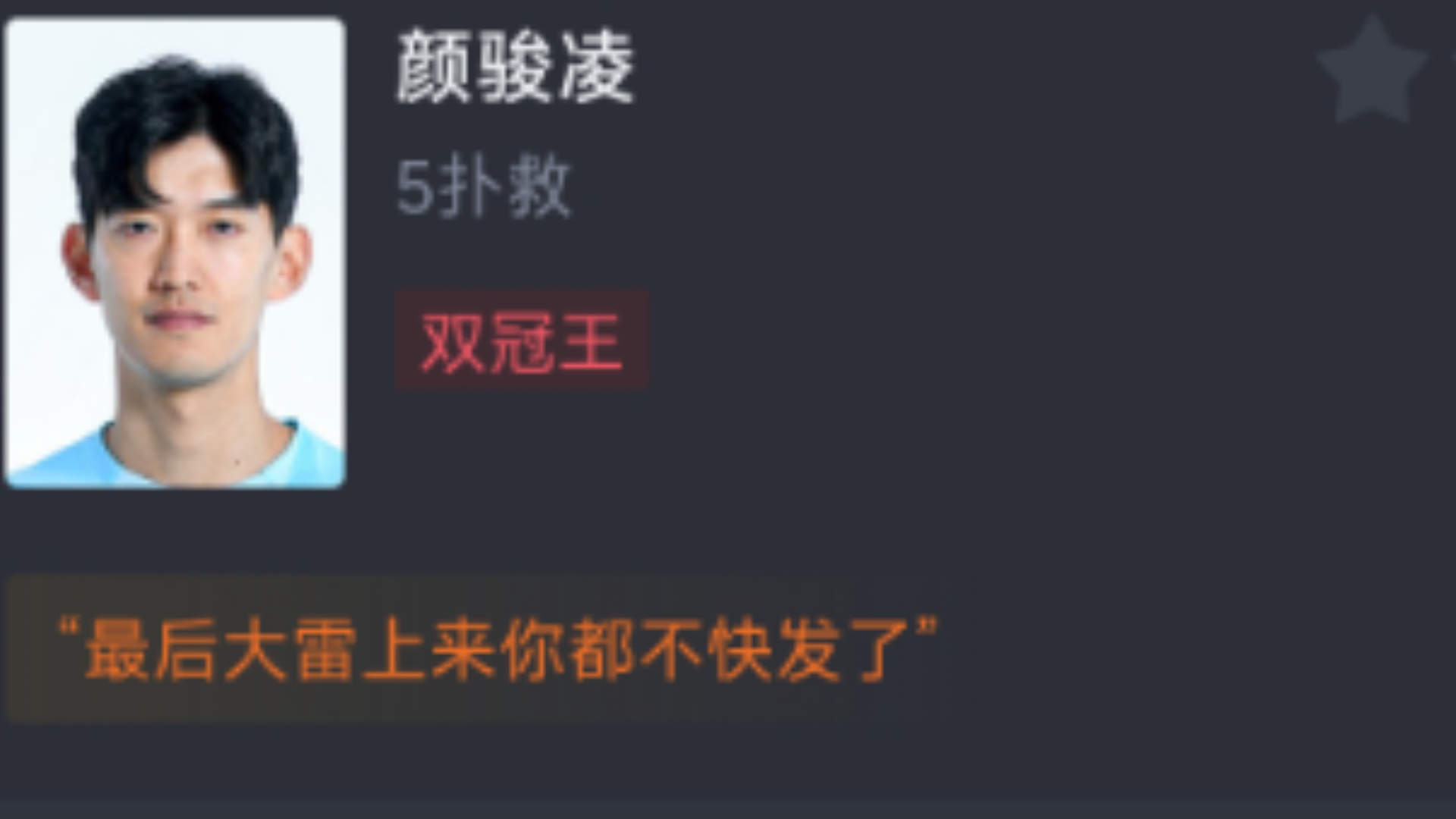 颜骏凌

5扑救

双冠王

“最后大雷上来你都不快发了”